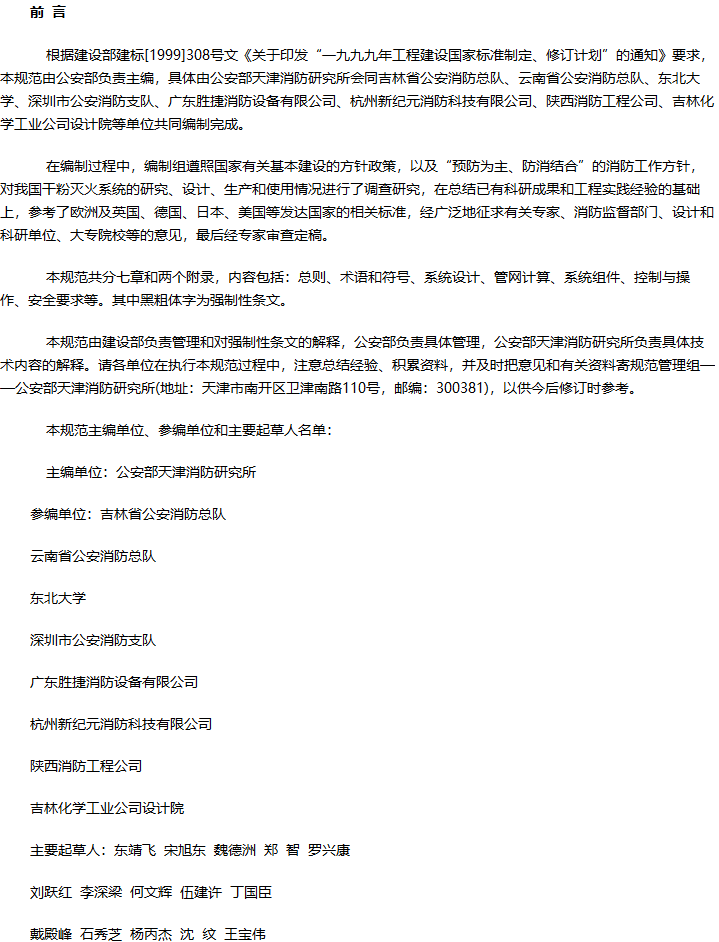 前 言

根据建设部建标[1999]308号文《关于印发“一九九九年工程建设国家标准制定、修订计划”的通知》要求，本规范由公安部负责主编，具体由公安部天津消防研究所会同吉林省公安消防总队、云南省公安消防总队、东北大学、深圳市公安消防支队、广东胜捷消防设备有限公司、杭州新纪元消防科技有限公司、陕西消防工程公司、吉林化学工业公司设计院等单位共同编制完成。

在编制过程中，编制组遵照国家有关基本建设的方针政策，以及“预防为主、防消结合”的消防工作方针，对我国干粉灭火系统的研究、设计、生产和使用情况进行了调查研究，在总结已有科研成果和工程实践经验的基础上，参考了欧洲及英国、德国、日本、美国等发达国家的相关标准，经广泛地征求有关专家、消防监督部门、设计和科研单位、大专院校等的意见，最后经专家审查定稿。

本规范共分七章和两个附录，内容包括：总则、术语和符号、系统设计、管网计算、系统组件、控制与操作、安全要求等。其中黑粗体字为强制性条文。

本规范由建设部负责管理和对强制性条文的解释，公安部负责具体管理，公安部天津消防研究所负责具体技术内容的解释。请各单位在执行本规范过程中，注意总结经验、积累资料，并及时把意见和有关资料寄规范管理组——公安部天津消防研究所(地址：天津市南开区卫津南路110号，邮编：300381)，以供今后修订时参考。

本规范主编单位、参编单位和主要起草人名单：

主编单位：公安部天津消防研究所

参编单位：吉林省公安消防总队

云南省公安消防总队

东北大学

深圳市公安消防支队

广东胜捷消防设备有限公司

杭州新纪元消防科技有限公司

陕西消防工程公司

吉林化学工业公司设计院

主要起草人：东靖飞 宋旭东 魏德洲 郑 智 罗兴康

刘跃红 李深梁 何文辉 伍建许 丁国臣

戴殿峰 石秀芝 杨丙杰 沈 纹 王宝伟